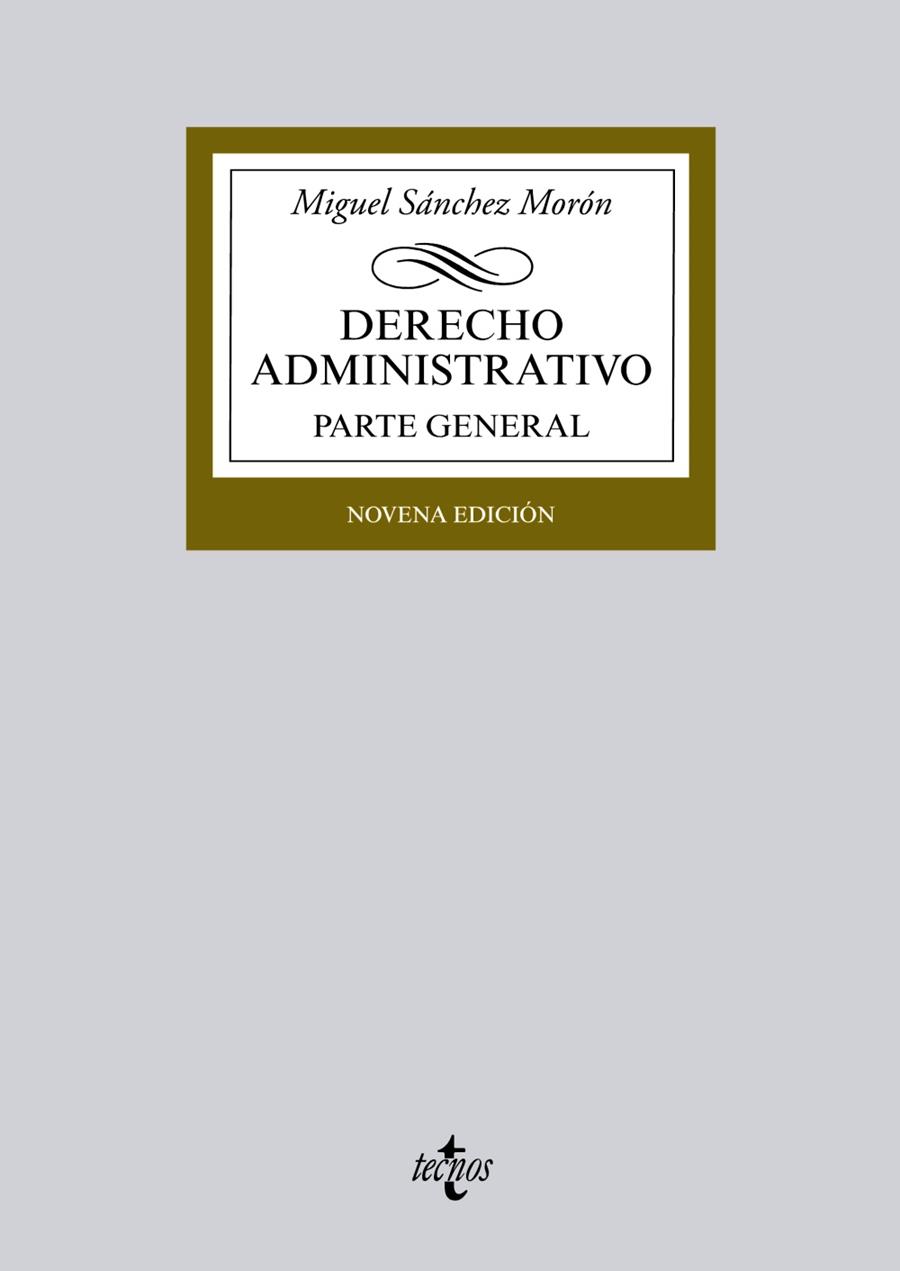 Miguel Sánchez Morón

DERECHO ADMINISTRATIVO

PARTE GENERAL

NOVENA EDICIÓN

tecnos